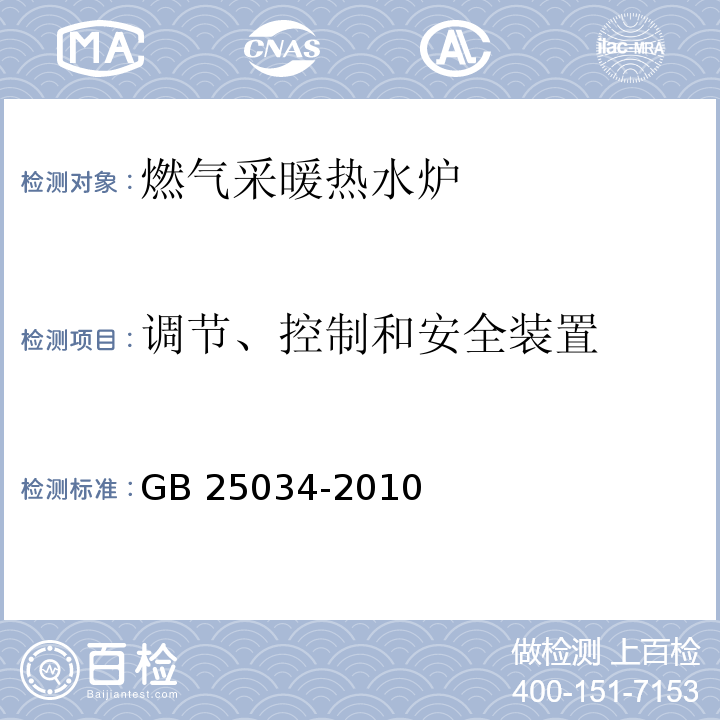 MA CNAS AL ilac-MRA

检测对象：燃气采暖热水炉

检测项目：调节、控制和安全装置

检测标准：GB 25034-2010

百检
Baijiantest.com

做检测 上百检
400-151-7153